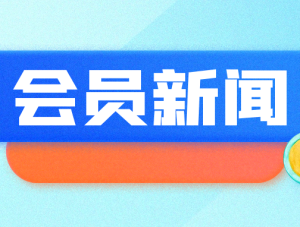 会员新闻